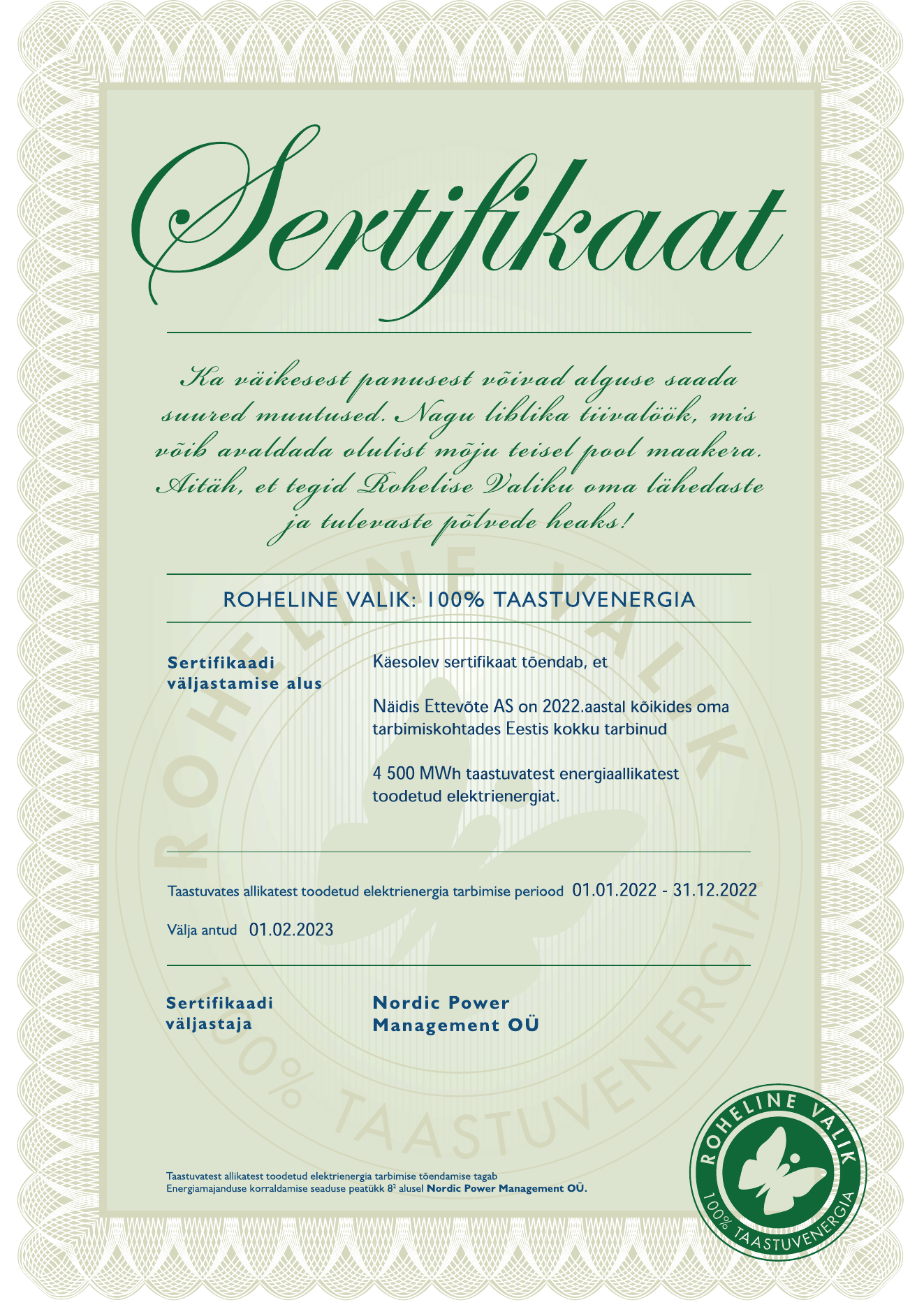 Sertifikaat

Ka väikesest panusest võivad alguse saada suured muutused. Nagu liblika tiivalöök, mis võib avaldada olulist mõju teisel pool maakera. Aitäh, et tegid Rohelise Valiku oma lähedaste ja tulevaste põlvede heaks!

ROHELINE VALIK: 100% TAASTUVENERGIA

Sertifikaadi väljastamise alus

Käesolev sertifikaat tõendab, et

Näidis Ettevõte AS on 2022.aastal kõikides oma tarbimiskohtades Eestis kokku tarbinud

4 500 MWh taastuvatest energiaallikatest toodetud elektrienergiat.

Taastuvates allikatest toodetud elektrienergia tarbimise periood 01.01.2022 - 31.12.2022

Välja antud 01.02.2023

Sertifikaadi väljastaja

Nordic Power Management OÜ

Taastuvatest allikatest toodetud elektrienergia tarbimise tõendamise tagab Energiamajanduse korraldamise seaduse peatükk $8^2$ alusel Nordic Power Management OÜ.

ROHELINE VALIK 100% TAASTUVENERGIA

ROHELINE VALIK 100% TAASTUVENERGIA